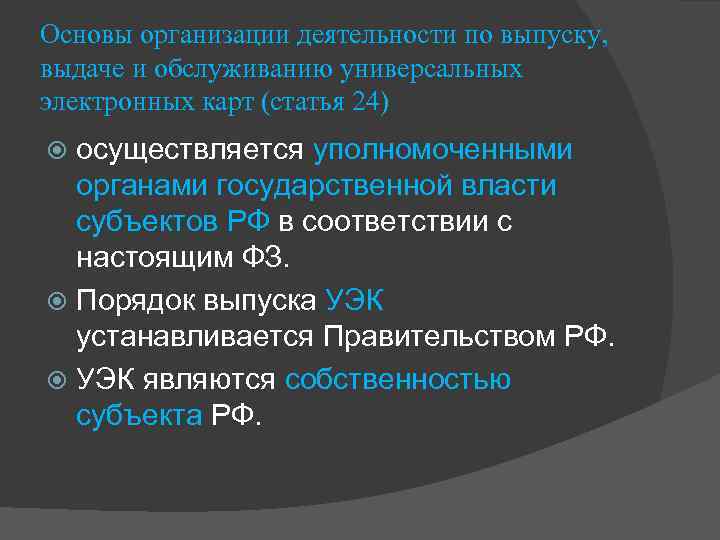 Основы организации деятельности по выпуску, выдаче и обслуживанию универсальных электронных карт (статья 24)

осуществляется уполномоченными органами государственной власти субъектов РФ в соответствии с настоящим ФЗ.

Порядок выпуска УЭК устанавливается Правительством РФ.

УЭК являются собственностью субъекта РФ.